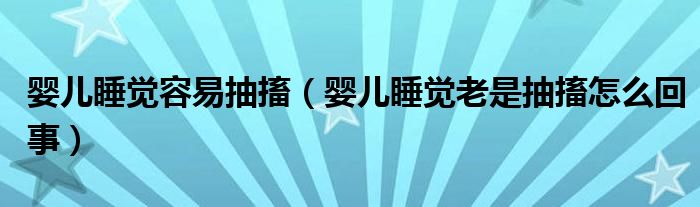 婴儿睡觉容易抽搐（婴儿睡觉老是抽搐怎么回事）